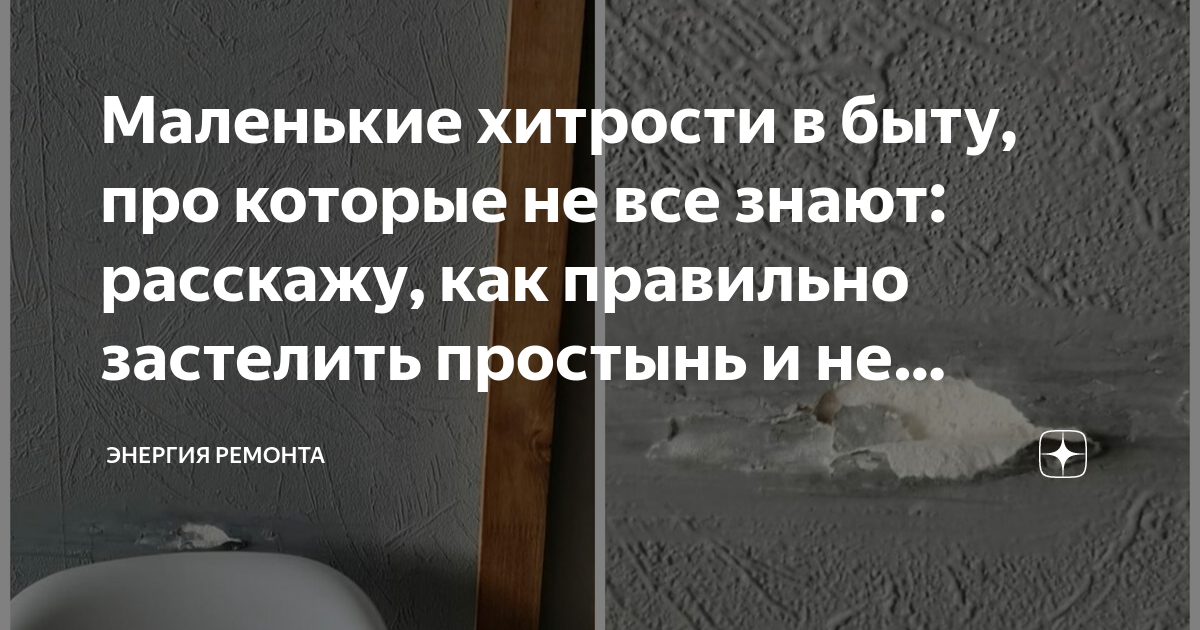 Маленькие хитрости в быту, про которые не все знают: расскажу, как правильно застелить простынь и не...

ЭНЕРГИЯ РЕМОНТА